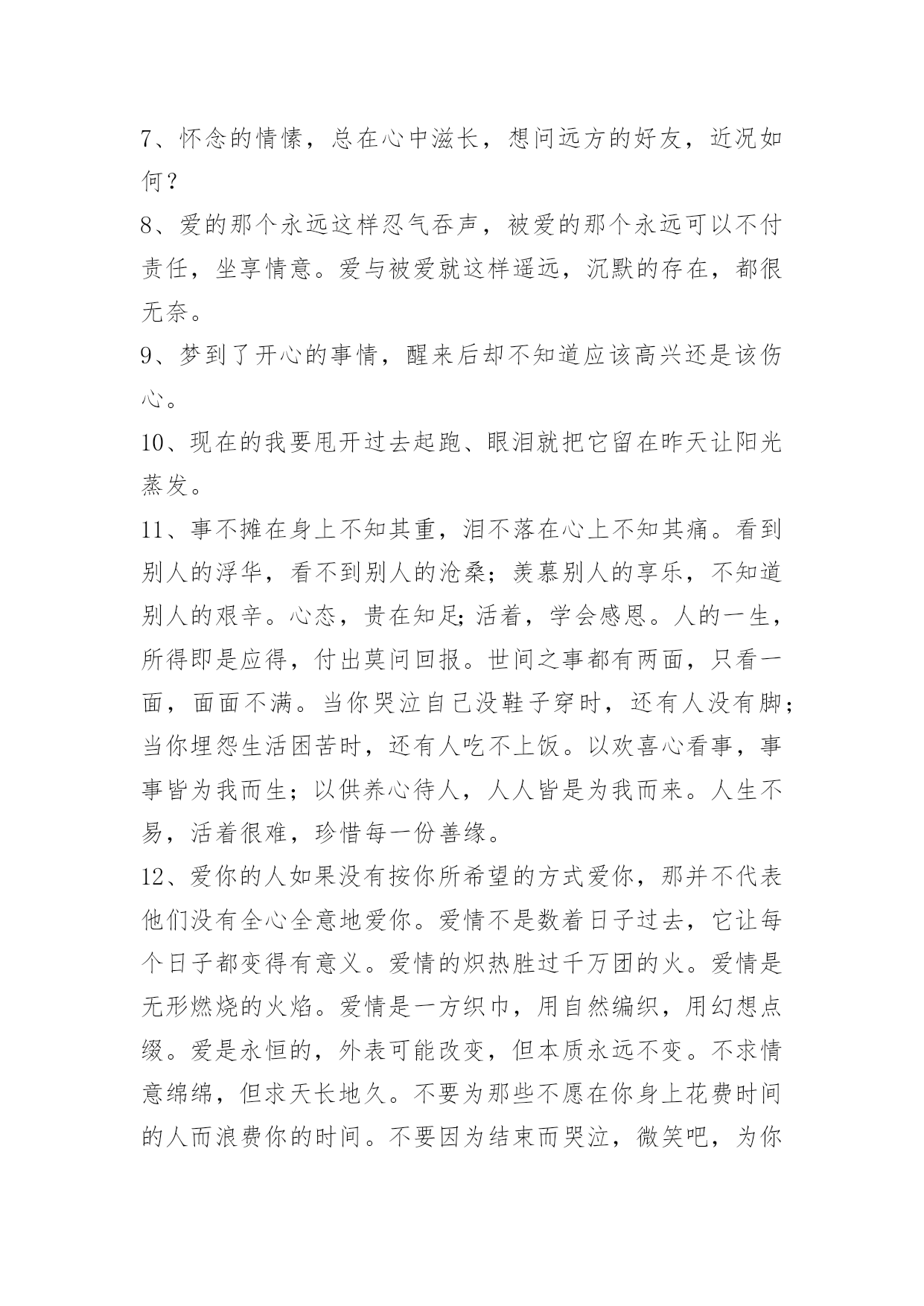 7、怀念的情愫，总在心中滋长，想问远方的好友，近况如何？

8、爱的那个永远这样忍气吞声，被爱的那个永远可以不付责任，坐享情意。爱与被爱就这样遥远，沉默的存在，都很无奈。

9、梦到了开心的事情，醒来后却不知道应该高兴还是该伤心。

10、现在的我要甩开过去起跑、眼泪就把它留在昨天让阳光蒸发。

11、事不摊在身上不知其重，泪不落在心上不知其痛。看到别人的浮华，看不到别人的沧桑；羡慕别人的享乐，不知道别人的艰辛。心态，贵在知足;活着，学会感恩。人的一生，所得即是应得，付出莫问回报。世间之事都有两面，只看一面，面面不满。当你哭泣自己没鞋子穿时，还有人没有脚;当你埋怨生活困苦时，还有人吃不上饭。以欢喜心看事，事事皆为我而生；以供养心待人，人人皆是为我而来。人生不易，活着很难，珍惜每一份善缘。

12、爱你的人如果没有按你所希望的方式爱你，那并不代表他们没有全心全意地爱你。爱情不是数着日子过去，它让每个日子都变得有意义。爱情的炽热胜过千万团的火。爱情是无形燃烧的火焰。爱情是一方织巾，用自然编织，用幻想点缀。爱是永恒的，外表可能改变，但本质永远不变。不求情意绵绵，但求天长地久。不要为那些不愿在你身上花费时间的人而浪费你的时间。不要因为结束而哭泣，微笑吧，为你